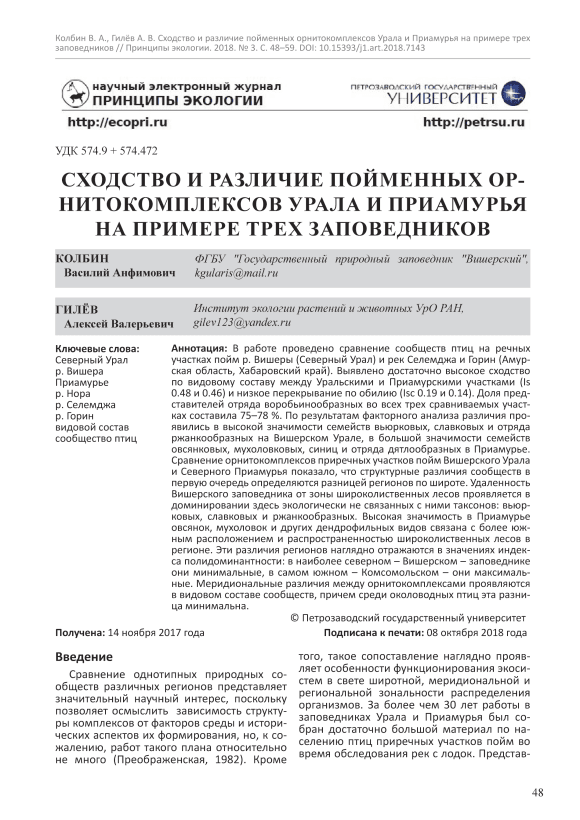 Колбин В. А., Гилёв А. В. Сходство и различие пойменных орнитокомплексов Урала и Приамурья на примере трех заповедников // Принципы экологии. 2018. № 3. С. 48–59. DOI: 10.15393/j1.art.2018.7143

научный электронный журнал
ПРИНЦИПЫ ЭКОЛОГИИ

ПЕТРОЗАВОДСКИЙ ГОСУДАРСТВЕННЫЙ
УНИВЕРСИТЕТ

http://ecopri.ru

http://petrsu.ru

УДК 574.9 + 574.472

СХОДСТВО И РАЗЛИЧИЕ ПОЙМЕННЫХ ОРНИТОКОМПЛЕКСОВ УРАЛА И ПРИАМУРЬЯ НА ПРИМЕРЕ ТРЕХ ЗАПОВЕДНИКОВ

КОЛБИН
Василий Анфимович

ФГБУ "Государственный природный заповедник "Вишерский", kgularis@mail.ru

ГИЛЁВ
Алексей Валерьевич

Институт экологии растений и животных УрО РАН, gilev123@yandex.ru

Ключевые слова:
Северный Урал
р. Вишера
Приамурье
р. Нора
р. Селемджа
р. Горин
видовой состав
сообщество птиц

Аннотация: В работе проведено сравнение сообществ птиц на речных участках пойм р. Вишеры (Северный Урал) и рек Селемджа и Горин (Амурская область, Хабаровский край). Выявлено достаточно высокое сходство по видовому составу между Уральскими и Приамурскими участками (Is 0.48 и 0.46) и низкое перекрывание по обилию (Isc 0.19 и 0.14). Доля представителей отряда воробьинообразных во всех трех сравниваемых участках составила 75–78 %. По результатам факторного анализа различия проявились в высокой значимости семейств вьюрковых, славковых и отряда ржанкообразных на Вишерском Урале, в большой значимости семейств овсянковых, мухоловковых, синиц и отряда дятлообразных в Приамурье. Сравнение орнитокомплексов приречных участков пойм Вишерского Урала и Северного Приамурья показало, что структурные различия сообществ в первую очередь определяются разницей регионов по широте. Удаленность Вишерского заповедника от зоны широколиственных лесов проявляется в доминировании здесь экологически не связанных с ними таксонов: вьюрковых, славковых и ржанкообразных. Высокая значимость в Приамурье овсянок, мухоловок и других дендрофильных видов связана с более южным расположением и распространенностью широколиственных лесов в регионе. Эти различия регионов наглядно отражаются в значениях индекса полидоминантности: в наиболее северном – Вишерском – заповеднике они минимальные, в самом южном – Комсомольском – они максимальные. Меридиональные различия между орнитокомплексами проявляются в видовом составе сообществ, причем среди околоводных птиц эта разница минимальна.

© Петрозаводский государственный университет

Получена: 14 ноября 2017 года

Подписана к печати: 08 октября 2018 года

Введение

Сравнение однотипных природных сообществ различных регионов представляет значительный научный интерес, поскольку позволяет осмыслить зависимость структуры комплексов от факторов среды и исторических аспектов их формирования, но, к сожалению, работ такого плана относительно не много (Преображенская, 1982). Кроме того, такое сопоставление наглядно проявляет особенности функционирования экосистем в свете широтной, меридиональной и региональной зональности распределения организмов. За более чем 30 лет работы в заповедниках Урала и Приамурья был собран достаточно большой материал по населению птиц приречных участков пойм во время обследования рек с лодок. Представ-

48